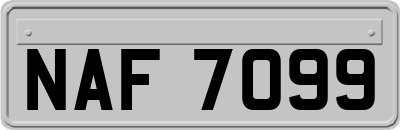 NAF 7099